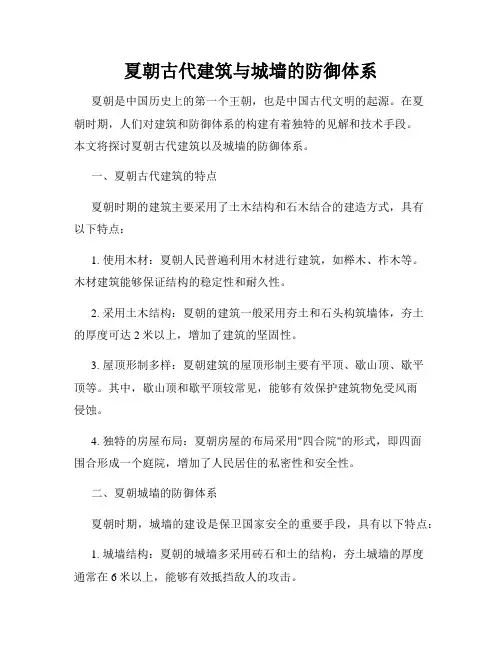 夏朝古代建筑与城墙的防御体系

夏朝是中国历史上的第一个王朝，也是中国古代文明的起源。在夏朝时期，人们对建筑和防御体系的构建有着独特的见解和技术手段。本文将探讨夏朝古代建筑以及城墙的防御体系。

一、夏朝古代建筑的特点

夏朝时期的建筑主要采用了土木结构和石木结合的建造方式，具有以下特点：

1. 使用木材：夏朝人民普遍利用木材进行建筑，如榉木、柞木等。木材建筑能够保证结构的稳定性和耐久性。

2. 采用土木结构：夏朝的建筑一般采用夯土和石头构筑墙体，夯土的厚度可达 2 米以上，增加了建筑的坚固性。

3. 屋顶形制多样：夏朝建筑的屋顶形制主要有平顶、歇山顶、歇平顶等。其中，歇山顶和歇平顶较常见，能够有效保护建筑物免受风雨侵蚀。

4. 独特的房屋布局：夏朝房屋的布局采用"四合院"的形式，即四面围合形成一个庭院，增加了人民居住的私密性和安全性。

二、夏朝城墙的防御体系

夏朝时期，城墙的建设是保卫国家安全的重要手段，具有以下特点：

1. 城墙结构：夏朝的城墙多采用砖石和土的结构，夯土城墙的厚度通常在 6 米以上，能够有效抵挡敌人的攻击。